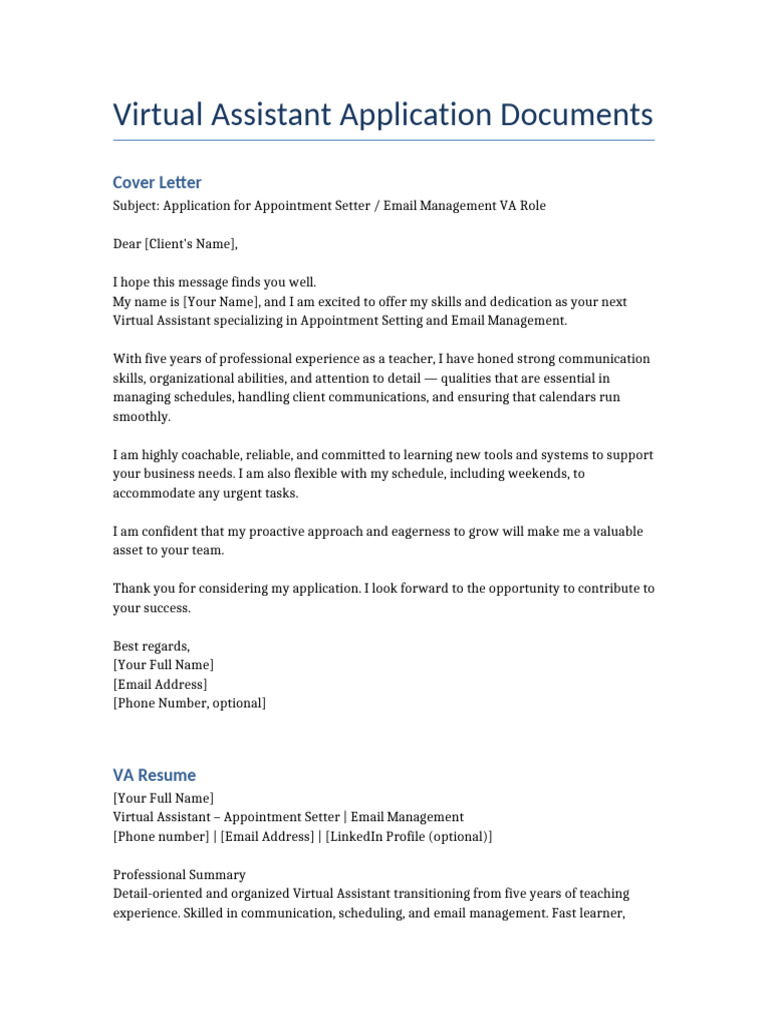 Virtual Assistant Application Documents

Cover Letter

Subject: Application for Appointment Setter / Email Management VA Role

Dear [Client's Name],

I hope this message finds you well.
My name is [Your Name], and I am excited to offer my skills and dedication as your next Virtual Assistant specializing in Appointment Setting and Email Management.

With five years of professional experience as a teacher, I have honed strong communication skills, organizational abilities, and attention to detail — qualities that are essential in managing schedules, handling client communications, and ensuring that calendars run smoothly.

I am highly coachable, reliable, and committed to learning new tools and systems to support your business needs. I am also flexible with my schedule, including weekends, to accommodate any urgent tasks.

I am confident that my proactive approach and eagerness to grow will make me a valuable asset to your team.

Thank you for considering my application. I look forward to the opportunity to contribute to your success.

Best regards,
[Your Full Name]
[Email Address]
[Phone Number, optional]

VA Resume

[Your Full Name]
Virtual Assistant – Appointment Setter | Email Management
[Phone number] | [Email Address] | [LinkedIn Profile (optional)]

Professional Summary
Detail-oriented and organized Virtual Assistant transitioning from five years of teaching experience. Skilled in communication, scheduling, and email management. Fast learner,